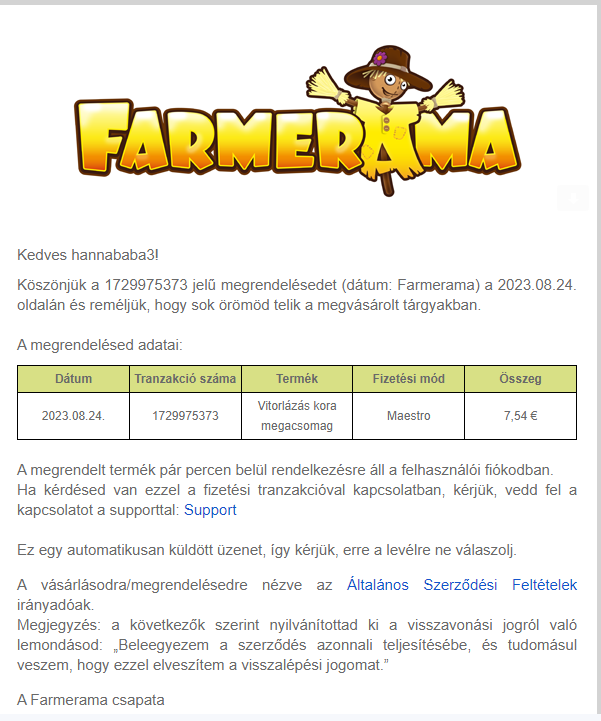 FARMERAMA

Kedves hannababa3!

Köszönjük a 1729975373 jelű megrendelésedet (dátum: Farmerama) a 2023.08.24. oldalán és reméljük, hogy sok örömöd telik a megvásárolt tárgyakban.

A megrendelésed adatai:

| Dátum | Tranzakció száma | Termék | Fizetési mód | Összeg |
|---|---|---|---|---|
| 2023.08.24. | 1729975373 | Vitorlázás kora megacsomag | Maestro | 7,54 € |

A megrendelt termék pár percen belül rendelkezésre áll a felhasználói fiókodban.
Ha kérdésed van ezzel a fizetési tranzakcióval kapcsolatban, kérjük, vedd fel a kapcsolatot a supporttal: Support

Ez egy automatikusan küldött üzenet, így kérjük, erre a levélre ne válaszolj.

A vásárlásodra/megrendelésedre nézve az Általános Szerződési Feltételek irányadóak.
Megjegyzés: a következők szerint nyilvánítottad ki a visszavonási jogról való lemondásod: „Beleegyezem a szerződés azonnali teljesítésébe, és tudomásul veszem, hogy ezzel elveszítem a visszalépési jogomat."

A Farmerama csapata